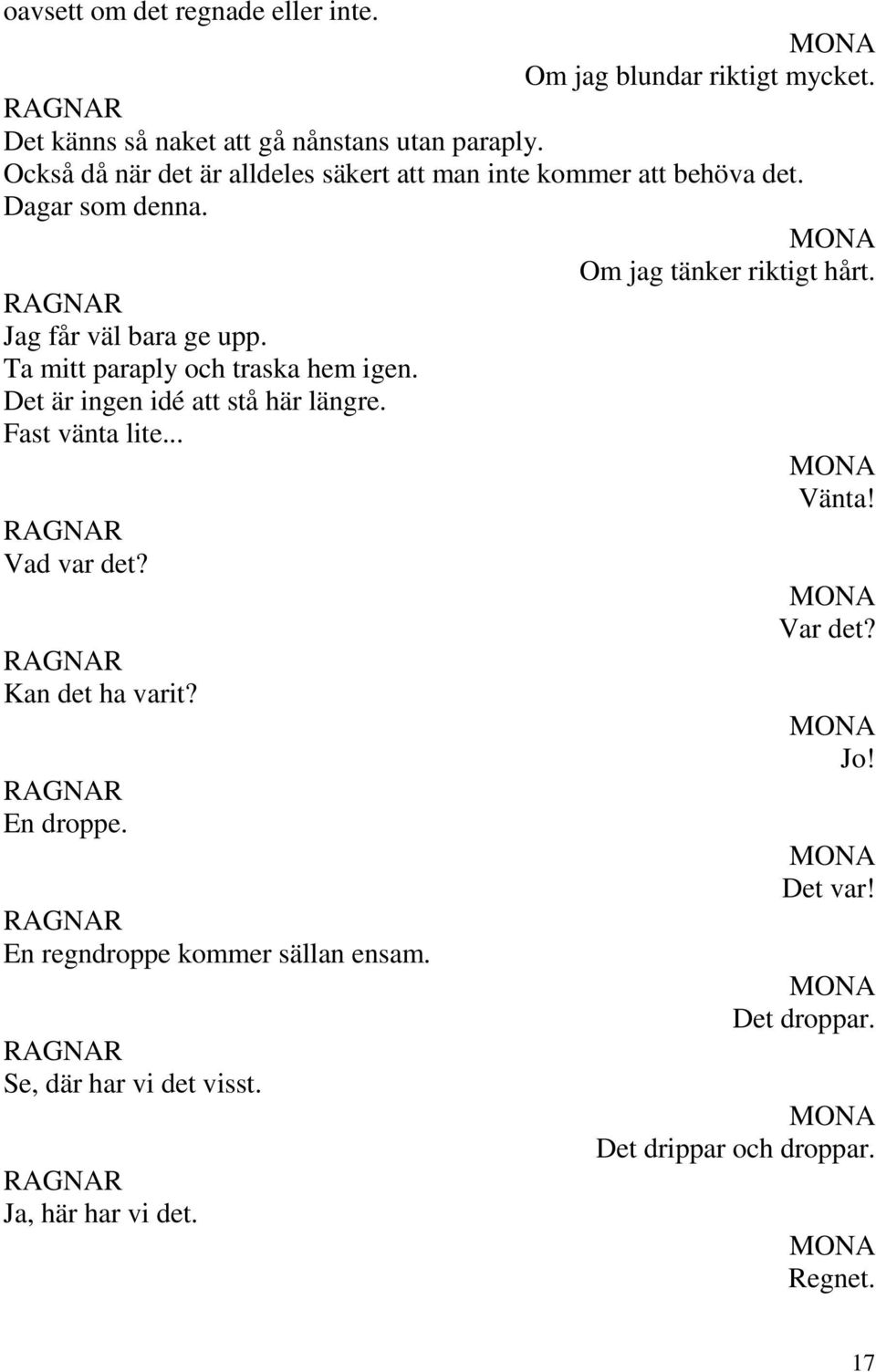 oavsett om det regnade eller inte.

MONA
Om jag blundar riktigt mycket.

RAGNAR
Det känns så naket att gå nånstans utan paraply.
Också då när det är alldeles säkert att man inte kommer att behöva det.
Dagar som denna.

MONA
Om jag tänker riktigt hårt.

RAGNAR
Jag får väl bara ge upp.
Ta mitt paraply och traska hem igen.
Det är ingen idé att stå här längre.
Fast vänta lite...

MONA
Vänta!

RAGNAR
Vad var det?

MONA
Var det?

RAGNAR
Kan det ha varit?

MONA
Jo!

RAGNAR
En droppe.

MONA
Det var!

RAGNAR
En regndroppe kommer sällan ensam.

MONA
Det droppar.

RAGNAR
Se, där har vi det visst.

MONA
Det drippar och droppar.

RAGNAR
Ja, här har vi det.

MONA
Regnet.

17